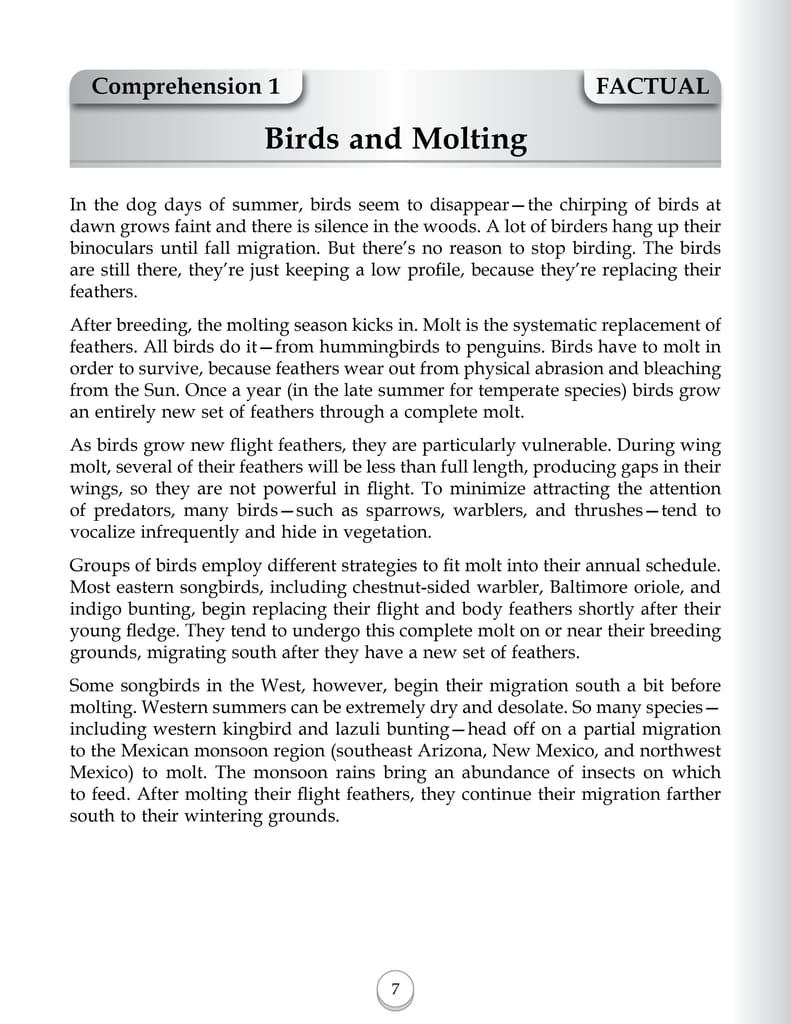 Comprehension 1

FACTUAL

Birds and Molting

In the dog days of summer, birds seem to disappear—the chirping of birds at dawn grows faint and there is silence in the woods. A lot of birders hang up their binoculars until fall migration. But there's no reason to stop birding. The birds are still there, they're just keeping a low profile, because they're replacing their feathers.

After breeding, the molting season kicks in. Molt is the systematic replacement of feathers. All birds do it—from hummingbirds to penguins. Birds have to molt in order to survive, because feathers wear out from physical abrasion and bleaching from the Sun. Once a year (in the late summer for temperate species) birds grow an entirely new set of feathers through a complete molt.

As birds grow new flight feathers, they are particularly vulnerable. During wing molt, several of their feathers will be less than full length, producing gaps in their wings, so they are not powerful in flight. To minimize attracting the attention of predators, many birds—such as sparrows, warblers, and thrushes—tend to vocalize infrequently and hide in vegetation.

Groups of birds employ different strategies to fit molt into their annual schedule. Most eastern songbirds, including chestnut-sided warbler, Baltimore oriole, and indigo bunting, begin replacing their flight and body feathers shortly after their young fledge. They tend to undergo this complete molt on or near their breeding grounds, migrating south after they have a new set of feathers.

Some songbirds in the West, however, begin their migration south a bit before molting. Western summers can be extremely dry and desolate. So many species—including western kingbird and lazuli bunting—head off on a partial migration to the Mexican monsoon region (southeast Arizona, New Mexico, and northwest Mexico) to molt. The monsoon rains bring an abundance of insects on which to feed. After molting their flight feathers, they continue their migration farther south to their wintering grounds.

7